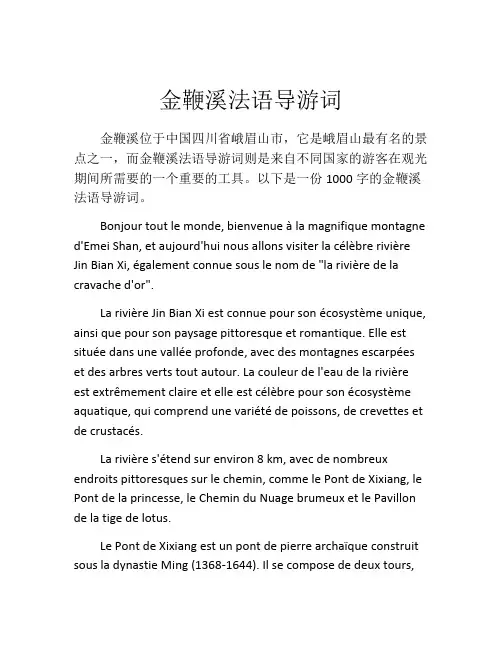 金鞭溪法语导游词

金鞭溪位于中国四川省峨眉山市，它是峨眉山最有名的景点之一，而金鞭溪法语导游词则是来自不同国家的游客在观光期间所需要的一个重要的工具。以下是一份 1000 字的金鞭溪法语导游词。

Bonjour tout le monde, bienvenue à la magnifique montagne d'Emei Shan, et aujourd'hui nous allons visiter la célèbre rivière Jin Bian Xi, également connue sous le nom de "la rivière de la cravache d'or".

La rivière Jin Bian Xi est connue pour son écosystème unique, ainsi que pour son paysage pittoresque et romantique. Elle est située dans une vallée profonde, avec des montagnes escarpées et des arbres verts tout autour. La couleur de l'eau de la rivière est extrêmement claire et elle est célèbre pour son écosystème aquatique, qui comprend une variété de poissons, de crevettes et de crustacés.

La rivière s'étend sur environ 8 km, avec de nombreux endroits pittoresques sur le chemin, comme le Pont de Xixiang, le Pont de la princesse, le Chemin du Nuage brumeux et le Pavillon de la tige de lotus.

Le Pont de Xixiang est un pont de pierre archaïque construit sous la dynastie Ming (1368-1644). Il se compose de deux tours,